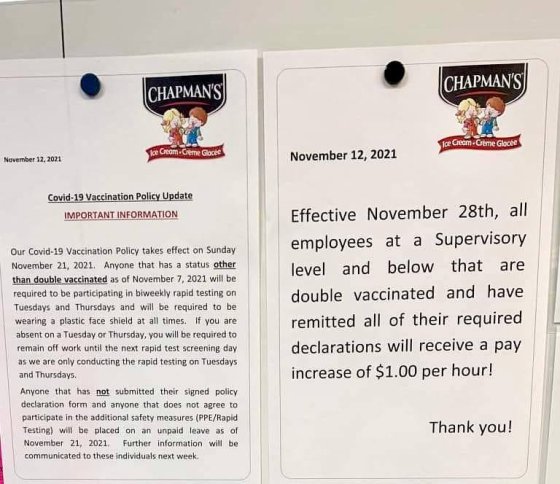 CHAPMAN'S

Ice Cream • Crème Glacée

November 12, 2021

Covid-19 Vaccination Policy Update

IMPORTANT INFORMATION

Our Covid-19 Vaccination Policy takes effect on Sunday November 21, 2021. Anyone that has a status other than double vaccinated as of November 7, 2021 will be required to be participating in biweekly rapid testing on Tuesdays and Thursdays and will be required to be wearing a plastic face shield at all times. If you are absent on a Tuesday or Thursday, you will be required to remain off work until the next rapid test screening day as we are only conducting the rapid testing on Tuesdays and Thursdays.

Anyone that has not submitted their signed policy declaration form and anyone that does not agree to participate in the additional safety measures (PPE/Rapid Testing) will be placed on an unpaid leave as of November 21, 2021. Further information will be communicated to these individuals next week.

CHAPMAN'S

Ice Cream • Crème Glacée

November 12, 2021

Effective November 28th, all employees at a Supervisory level and below that are double vaccinated and have remitted all of their required declarations will receive a pay increase of $1.00 per hour!

Thank you!